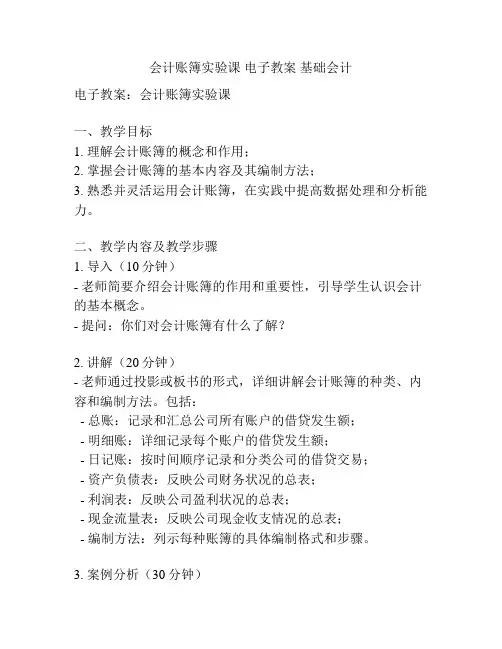 会计账簿实验课 电子教案 基础会计

电子教案：会计账簿实验课

一、教学目标
1. 理解会计账簿的概念和作用；
2. 掌握会计账簿的基本内容及其编制方法；
3. 熟悉并灵活运用会计账簿，在实践中提高数据处理和分析能力。

二、教学内容及教学步骤
1. 导入（10 分钟）
- 老师简要介绍会计账簿的作用和重要性，引导学生认识会计的基本概念。
- 提问：你们对会计账簿有什么了解？

2. 讲解（20 分钟）
- 老师通过投影或板书的形式，详细讲解会计账簿的种类、内容和编制方法。包括：
- 总账：记录和汇总公司所有账户的借贷发生额；
- 明细账：详细记录每个账户的借贷发生额；
- 日记账：按时间顺序记录和分类公司的借贷交易；
- 资产负债表：反映公司财务状况的总表；
- 利润表：反映公司盈利状况的总表；
- 现金流量表：反映公司现金收支情况的总表；
- 编制方法：列示每种账簿的具体编制格式和步骤。

3. 案例分析（30 分钟）